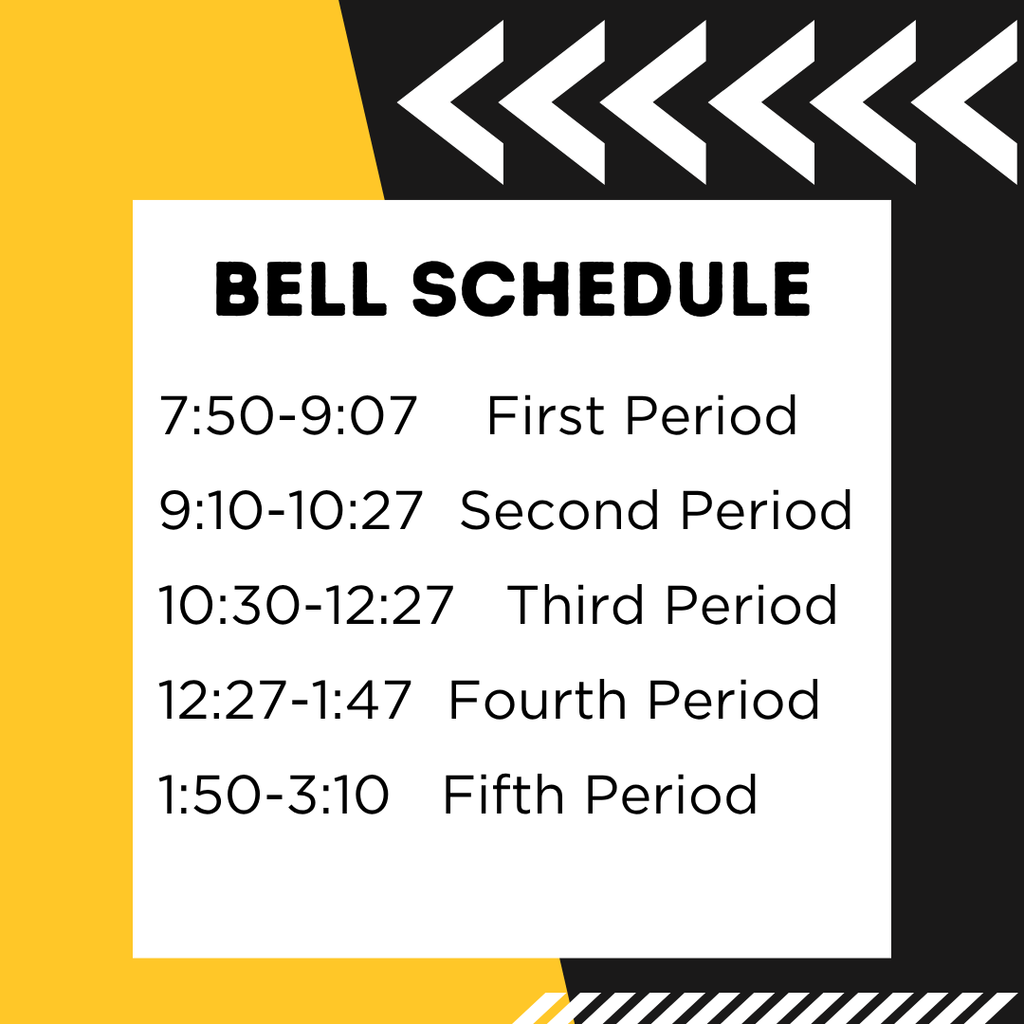 BELL SCHEDULE

7:50-9:07 First Period

9:10-10:27 Second Period

10:30-12:27 Third Period

12:27-1:47 Fourth Period

1:50-3:10 Fifth Period